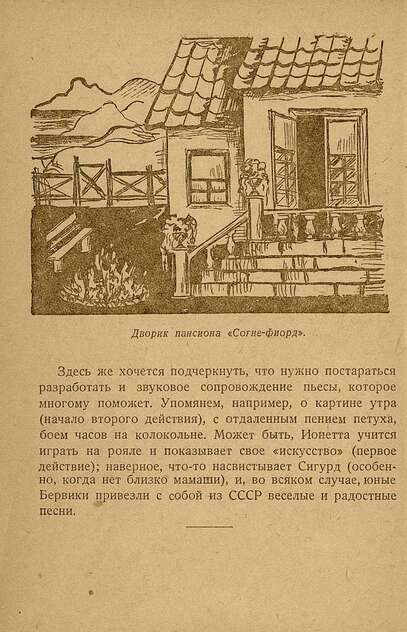 Дворик пансиона «Согне-фиорд».

Здесь же хочется подчеркнуть, что нужно постараться разработать и звуковое сопровождение пьесы, которое многому поможет. Упомянем, например, о картине утра (начало второго действия), с отдаленным пением петуха, боем часов на колокольне. Может быть, Ионетта учится играть на рояле и показывает свое «искусство» (первое действие); наверное, что-то насвистывает Сигурд (особенно, когда нет близко мамаши), и, во всяком случае, юные Бервики привезли с собой из СССР веселые и радостные песни.